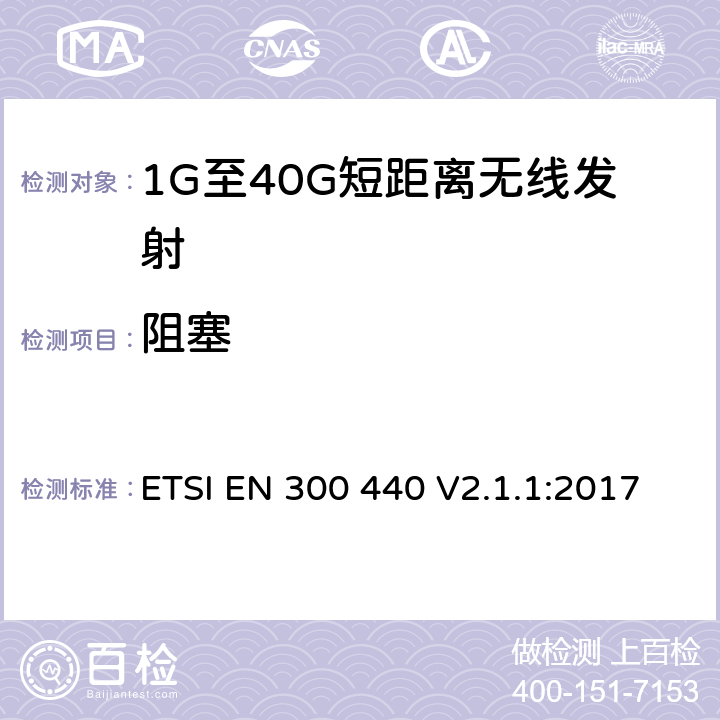 MA CNAS AC ilac-MRA

检测对象： 1G至40G短距离无线发射

检测项目： 阻塞

检测标准： ETSI EN 300 440 V2.1.1:2017

百检
Baijiantest.com

做检测 上百检
400-151-7153